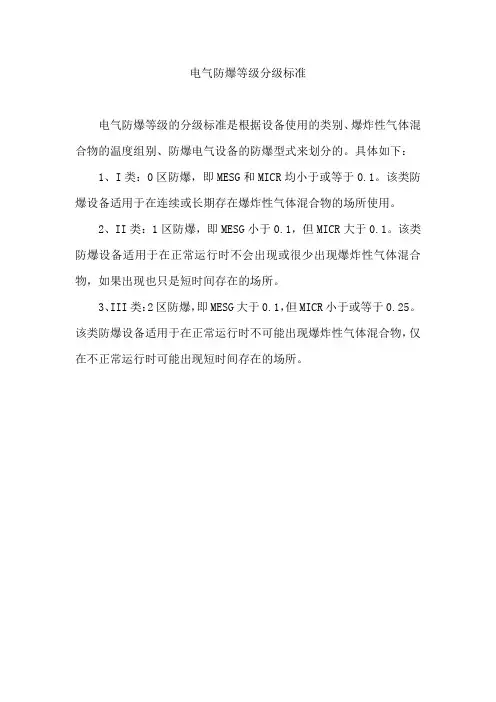 电气防爆等级分级标准

电气防爆等级的分级标准是根据设备使用的类别、爆炸性气体混合物的温度组别、防爆电气设备的防爆型式来划分的。具体如下：

1、I类：0区防爆，即MESG和MICR均小于或等于0.1。该类防爆设备适用于在连续或长期存在爆炸性气体混合物的场所使用。

2、II类：1区防爆，即MESG小于0.1，但MICR大于0.1。该类防爆设备适用于在正常运行时不会出现或很少出现爆炸性气体混合物，如果出现也只是短时间存在的场所。

3、III类：2区防爆，即MESG大于0.1，但MICR小于或等于0.25。该类防爆设备适用于在正常运行时不可能出现爆炸性气体混合物，仅在不正常运行时可能出现短时间存在的场所。